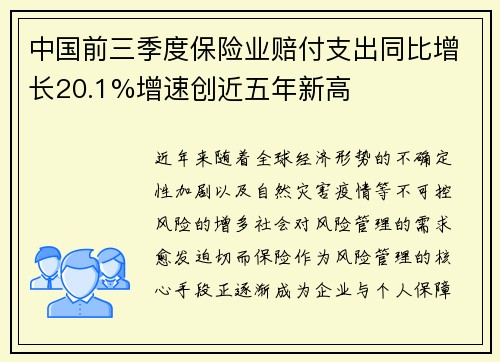 中国前三季度保险业赔付支出同比增长20.1%增速创近五年新高

近年来随着全球经济形势的不确定性加剧以及自然灾害疫情等不可控风险的增多社会对风险管理的需求愈发迫切而保险作为风险管理的核心手段正逐渐成为企业与个人保障